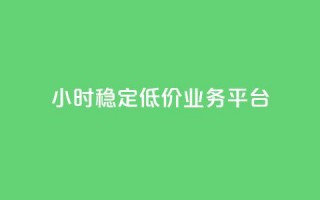 小时稳定低价业务平台